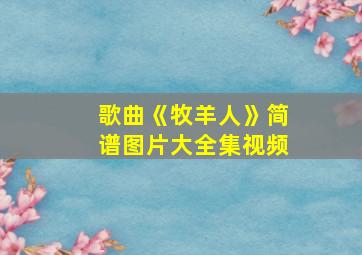 歌曲《牧羊人》简谱图片大全集视频